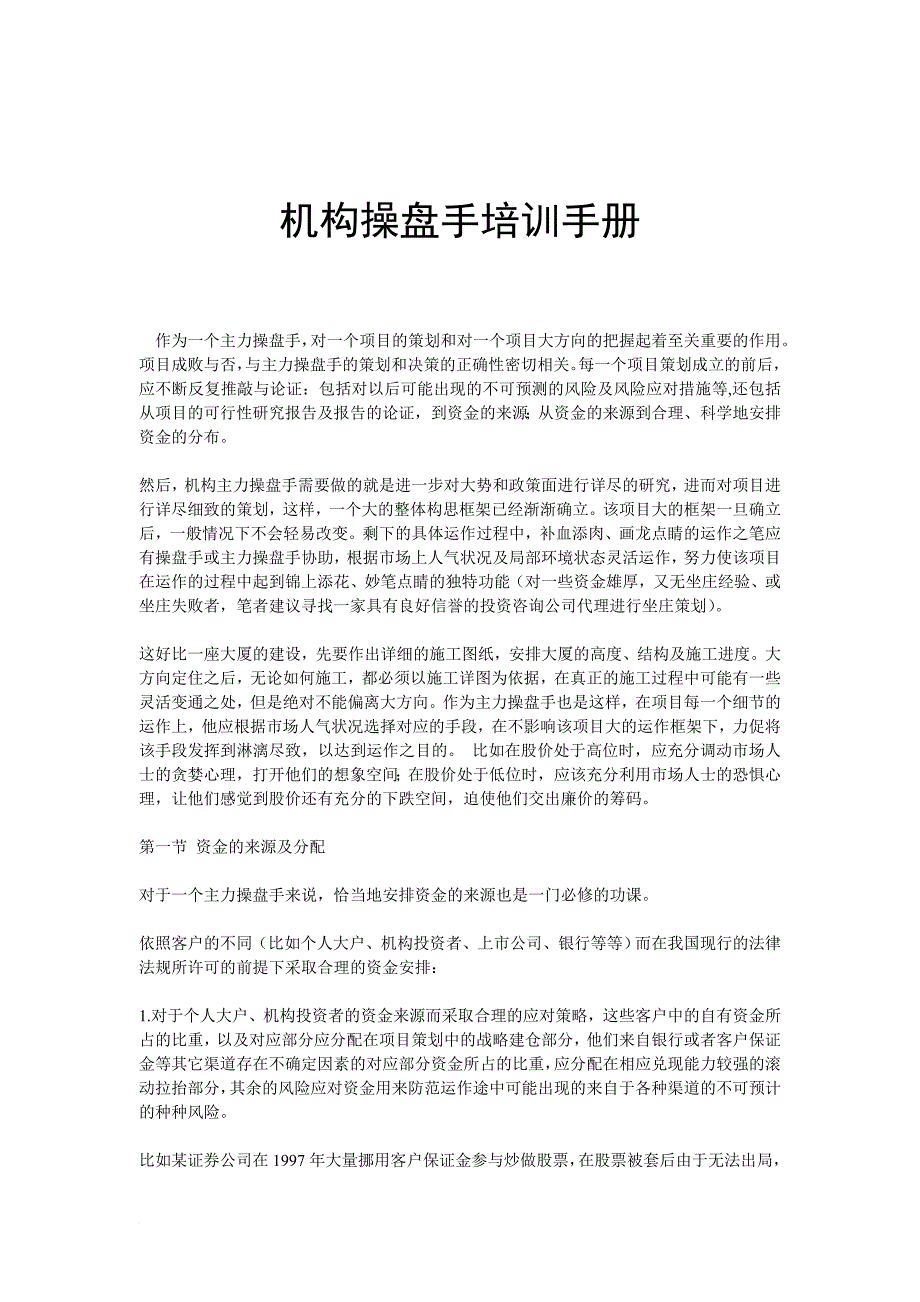 机构操盘手培训手册

作为一个主力操盘手，对一个项目的策划和对一个项目大方向的把握起着至关重要的作用。项目成败与否，与主力操盘手的策划和决策的正确性密切相关。每一个项目策划成立的前后，应不断反复推敲与论证：包括对以后可能出现的不可预测的风险及风险应对措施等,还包括从项目的可行性研究报告及报告的论证，到资金的来源;从资金的来源到合理、科学地安排资金的分布。

然后，机构主力操盘手需要做的就是进一步对大势和政策面进行详尽的研究，进而对项目进行详尽细致的策划，这样，一个大的整体构思框架已经渐渐确立。该项目大的框架一旦确立后，一般情况下不会轻易改变。剩下的具体运作过程中，补血添肉、画龙点睛的运作之笔应有操盘手或主力操盘手协助，根据市场上人气状况及局部环境状态灵活运作，努力使该项目在运作的过程中起到锦上添花、妙笔点睛的独特功能（对一些资金雄厚，又无坐庄经验、或坐庄失败者，笔者建议寻找一家具有良好信誉的投资咨询公司代理进行坐庄策划）。

这好比一座大厦的建设，先要作出详细的施工图纸，安排大厦的高度、结构及施工进度。大方向定住之后，无论如何施工，都必须以施工详图为依据，在真正的施工过程中可能有一些灵活变通之处，但是绝对不能偏离大方向。作为主力操盘手也是这样，在项目每一个细节的运作上，他应根据市场人气状况选择对应的手段，在不影响该项目大的运作框架下，力促将该手段发挥到淋漓尽致，以达到运作之目的。 比如在股价处于高位时，应充分调动市场人士的贪婪心理，打开他们的想象空间;在股价处于低位时，应该充分利用市场人士的恐惧心理，让他们感觉到股价还有充分的下跌空间，迫使他们交出廉价的筹码。

第一节 资金的来源及分配

对于一个主力操盘手来说，恰当地安排资金的来源也是一门必修的功课。

依照客户的不同（比如个人大户、机构投资者、上市公司、银行等等）而在我国现行的法律法规所许可的前提下采取合理的资金安排：

1.对于个人大户、机构投资者的资金来源而采取合理的应对策略，这些客户中的自有资金所占的比重，以及对应部分应分配在项目策划中的战略建仓部分，他们来自银行或者客户保证金等其它渠道存在不确定因素的对应部分资金所占的比重，应分配在相应兑现能力较强的滚动拉抬部分，其余的风险应对资金用来防范运作途中可能出现的来自于各种渠道的不可预计的种种风险。

比如某证券公司在 1997 年大量挪用客户保证金参与炒做股票，在股票被套后由于无法出局，